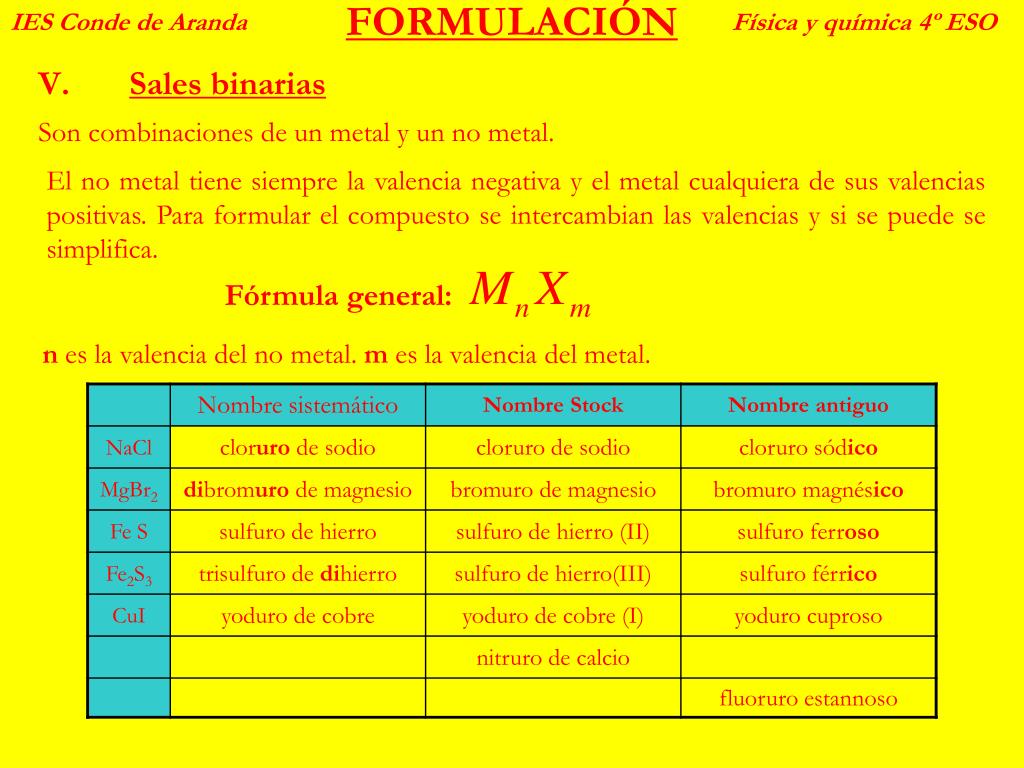 IES Conde de Aranda FORMULACIÓN Física y química 4º ESO

V. Sales binarias

Son combinaciones de un metal y un no metal.

El no metal tiene siempre la valencia negativa y el metal cualquiera de sus valencias positivas. Para formular el compuesto se intercambian las valencias y si se puede se simplifica.

Fórmula general: $M_nX_m$

n es la valencia del no metal. m es la valencia del metal.

| | Nombre sistemático | Nombre Stock | Nombre antiguo |
|---|---|---|---|
| NaCl | cloruro de sodio | cloruro de sodio | cloruro sódico |
| $MgBr_2$ | dibromuro de magnesio | bromuro de magnesio | bromuro magnésico |
| Fe S | sulfuro de hierro | sulfuro de hierro (II) | sulfuro ferroso |
| $Fe_2S_3$ | trisulfuro de dihierro | sulfuro de hierro(III) | sulfuro férrico |
| CuI | yoduro de cobre | yoduro de cobre (I) | yoduro cuproso |
| | | nitruro de calcio | |
| | | | fluoruro estannoso |